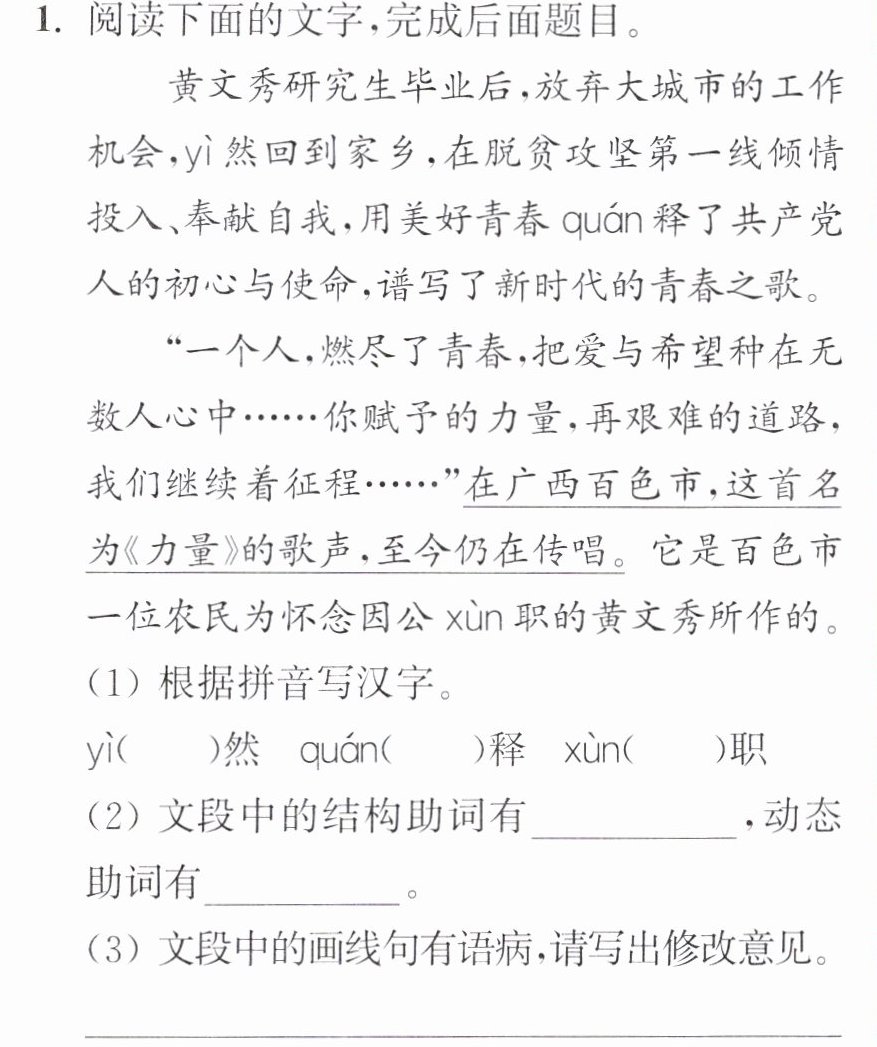 1.阅读下面的文字,完成后面题目。

黄文秀研究生毕业后,放弃大城市的工作机会,yì然回到家乡,在脱贫攻坚第一线倾情投入、奉献自我,用美好青春quán释了共产党人的初心与使命,谱写了新时代的青春之歌。

“一个人,燃尽了青春,把爱与希望种在无数人心中……你赋予的力量,再艰难的道路,我们继续着征程……”在广西百色市,这首名为《力量》的歌声,至今仍在传唱。它是百色市一位农民为怀念因公xùn职的黄文秀所作的。

(1)根据拼音写汉字。

yì(　　)然　quán(　　)释　xùn(　　)职

(2)文段中的结构助词有____,动态助词有____。

(3)文段中的画线句有语病,请写出修改意见。

____